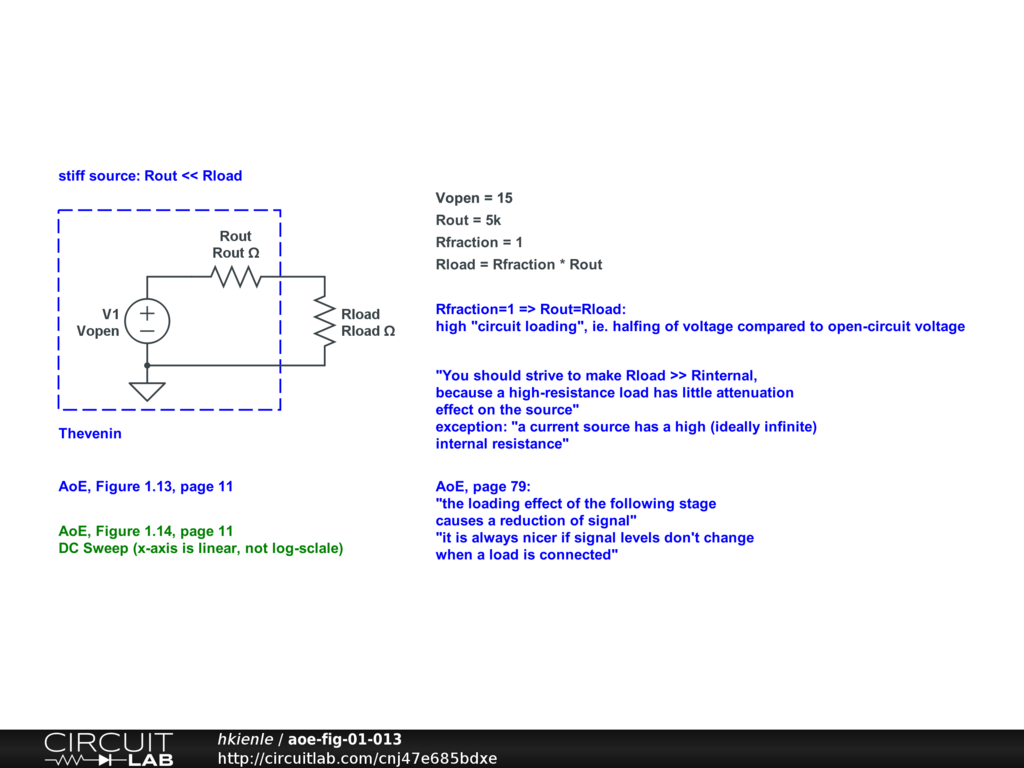 stiff source: Rout << Rload

Rout
Rout Ω

V1
Vopen

Rload
Rload Ω

Thevenin

AoE, Figure 1.13, page 11

AoE, Figure 1.14, page 11
DC Sweep (x-axis is linear, not log-sclale)

Vopen = 15
Rout = 5k
Rfraction = 1
Rload = Rfraction * Rout

Rfraction=1 => Rout=Rload:
high "circuit loading", ie. halfing of voltage compared to open-circuit voltage

"You should strive to make Rload >> Rinternal, because a high-resistance load has little attenuation effect on the source"
exception: "a current source has a high (ideally infinite) internal resistance"

AoE, page 79:
"the loading effect of the following stage causes a reduction of signal"
"it is always nicer if signal levels don't change when a load is connected"

CIRCUIT LAB
hkienle / aoe-fig-01-013
http://circuitlab.com/cnj47e685bdxe